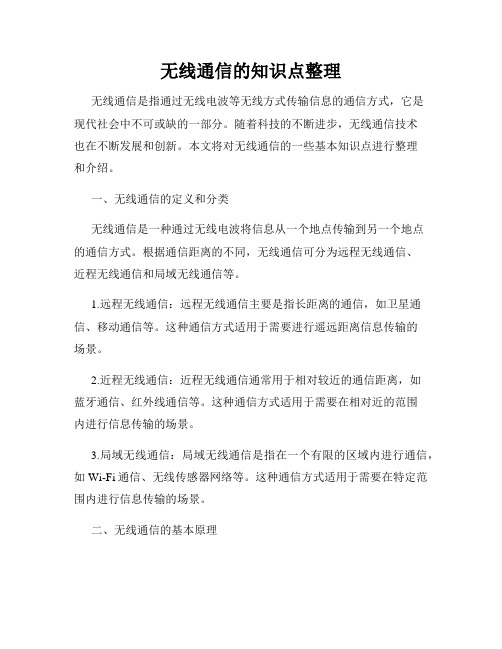 无线通信的知识点整理

无线通信是指通过无线电波等无线方式传输信息的通信方式，它是现代社会中不可或缺的一部分。随着科技的不断进步，无线通信技术也在不断发展和创新。本文将对无线通信的一些基本知识点进行整理和介绍。

一、无线通信的定义和分类

无线通信是一种通过无线电波将信息从一个地点传输到另一个地点的通信方式。根据通信距离的不同，无线通信可分为远程无线通信、近程无线通信和局域无线通信等。

1.远程无线通信：远程无线通信主要是指长距离的通信，如卫星通信、移动通信等。这种通信方式适用于需要进行遥远距离信息传输的场景。

2.近程无线通信：近程无线通信通常用于相对较近的通信距离，如蓝牙通信、红外线通信等。这种通信方式适用于需要在相对近的范围内进行信息传输的场景。

3.局域无线通信：局域无线通信是指在一个有限的区域内进行通信，如 Wi-Fi 通信、无线传感器网络等。这种通信方式适用于需要在特定范围内进行信息传输的场景。

二、无线通信的基本原理